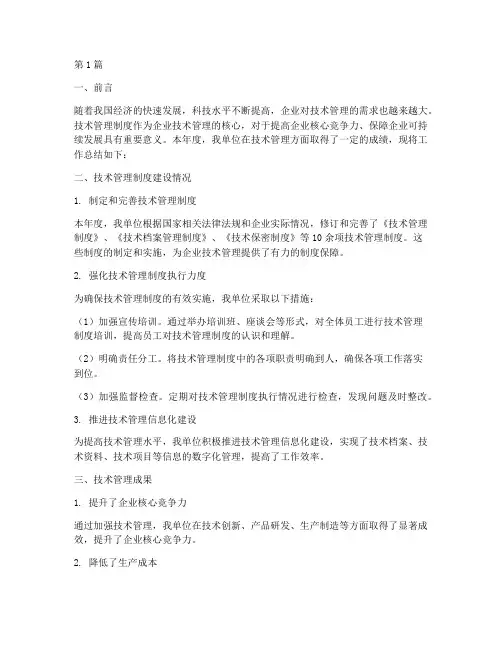 第1篇

一、前言

随着我国经济的快速发展，科技水平不断提高，企业对技术管理的需求也越来越大。技术管理制度作为企业技术管理的核心，对于提高企业核心竞争力、保障企业可持续发展具有重要意义。本年度，我单位在技术管理方面取得了一定的成绩，现将工作总结如下：

二、技术管理制度建设情况

1. 制定和完善技术管理制度

本年度，我单位根据国家相关法律法规和企业实际情况，修订和完善了《技术管理制度》、《技术档案管理制度》、《技术保密制度》等10余项技术管理制度。这些制度的制定和实施，为企业技术管理提供了有力的制度保障。

2. 强化技术管理制度执行力度

为确保技术管理制度的有效实施，我单位采取以下措施：

（1）加强宣传培训。通过举办培训班、座谈会等形式，对全体员工进行技术管理制度培训，提高员工对技术管理制度的认识和理解。

（2）明确责任分工。将技术管理制度中的各项职责明确到人，确保各项工作落实到位。

（3）加强监督检查。定期对技术管理制度执行情况进行检查，发现问题及时整改。

3. 推进技术管理信息化建设

为提高技术管理水平，我单位积极推进技术管理信息化建设，实现了技术档案、技术资料、技术项目等信息的数字化管理，提高了工作效率。

三、技术管理成果

1. 提升了企业核心竞争力

通过加强技术管理，我单位在技术创新、产品研发、生产制造等方面取得了显著成效，提升了企业核心竞争力。

2. 降低了生产成本